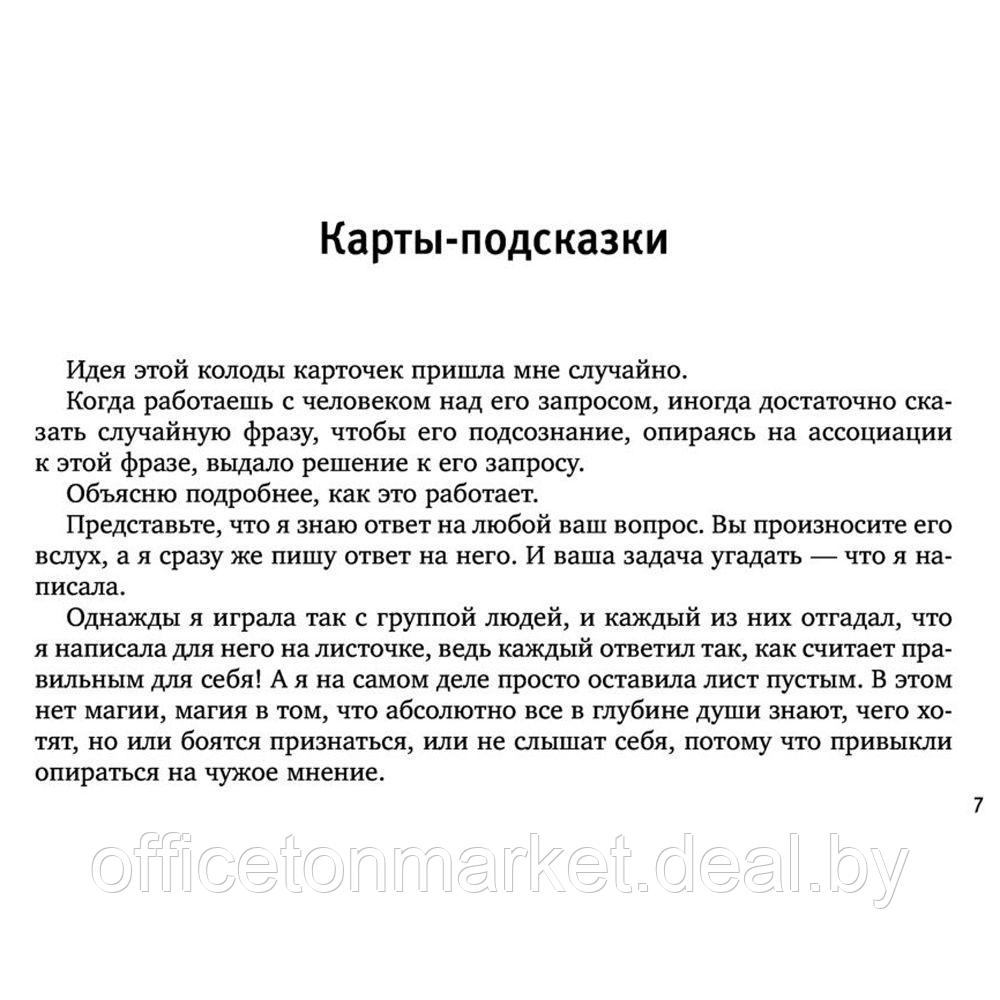 Карты-подсказки

Идея этой колоды карточек пришла мне случайно.

Когда работаешь с человеком над его запросом, иногда достаточно сказать случайную фразу, чтобы его подсознание, опираясь на ассоциации к этой фразе, выдало решение к его запросу.

Объясню подробнее, как это работает.

Представьте, что я знаю ответ на любой ваш вопрос. Вы произносите его вслух, а я сразу же пишу ответ на него. И ваша задача угадать — что я написала.

Однажды я играла так с группой людей, и каждый из них отгадал, что я написала для него на листочке, ведь каждый ответил так, как считает правильным для себя! А я на самом деле просто оставила лист пустым. В этом нет магии, магия в том, что абсолютно все в глубине души знают, чего хотят, но или боятся признаться, или не слышат себя, потому что привыкли опираться на чужое мнение.

7

officetonmarket.deal.by